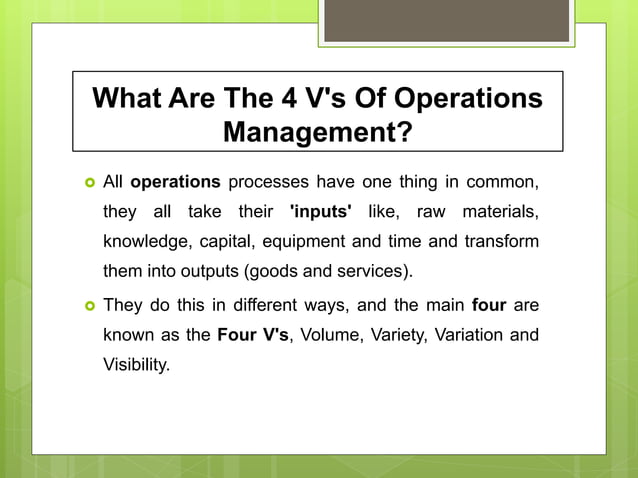 What Are The 4 V's Of Operations Management?

All operations processes have one thing in common, they all take their 'inputs' like, raw materials, knowledge, capital, equipment and time and transform them into outputs (goods and services).

They do this in different ways, and the main four are known as the Four V's, Volume, Variety, Variation and Visibility.